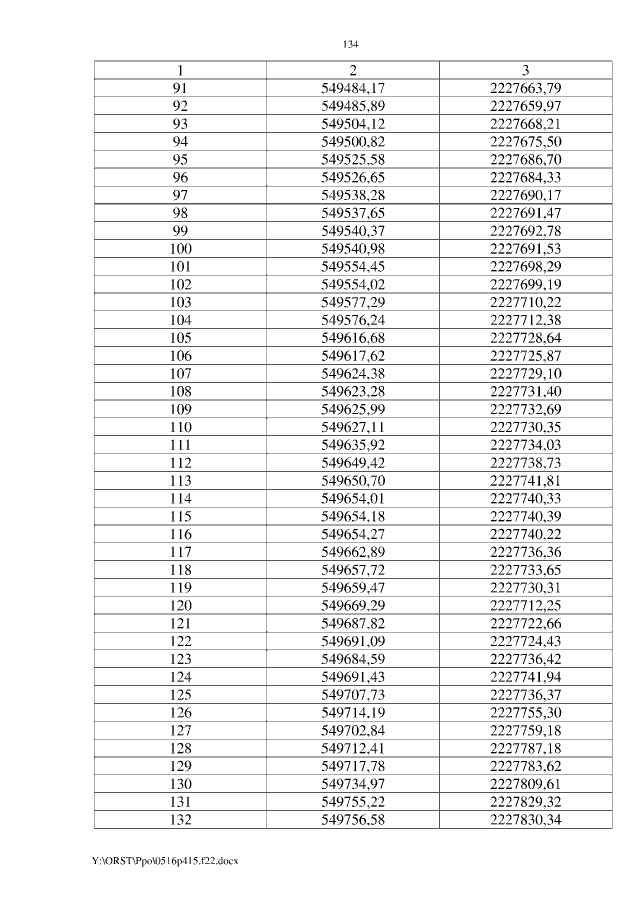 134

| 1 | 2 | 3 |
|---|---|---|
| 91 | 549484,17 | 2227663,79 |
| 92 | 549485,89 | 2227659,97 |
| 93 | 549504,12 | 2227668,21 |
| 94 | 549500,82 | 2227675,50 |
| 95 | 549525,58 | 2227686,70 |
| 96 | 549526,65 | 2227684,33 |
| 97 | 549538,28 | 2227690,17 |
| 98 | 549537,65 | 2227691,47 |
| 99 | 549540,37 | 2227692,78 |
| 100 | 549540,98 | 2227691,53 |
| 101 | 549554,45 | 2227698,29 |
| 102 | 549554,02 | 2227699,19 |
| 103 | 549577,29 | 2227710,22 |
| 104 | 549576,24 | 2227712,38 |
| 105 | 549616,68 | 2227728,64 |
| 106 | 549617,62 | 2227725,87 |
| 107 | 549624,38 | 2227729,10 |
| 108 | 549623,28 | 2227731,40 |
| 109 | 549625,99 | 2227732,69 |
| 110 | 549627,11 | 2227730,35 |
| 111 | 549635,92 | 2227734,03 |
| 112 | 549649,42 | 2227738,73 |
| 113 | 549650,70 | 2227741,81 |
| 114 | 549654,01 | 2227740,33 |
| 115 | 549654,18 | 2227740,39 |
| 116 | 549654,27 | 2227740,22 |
| 117 | 549662,89 | 2227736,36 |
| 118 | 549657,72 | 2227733,65 |
| 119 | 549659,47 | 2227730,31 |
| 120 | 549669,29 | 2227712,25 |
| 121 | 549687,82 | 2227722,66 |
| 122 | 549691,09 | 2227724,43 |
| 123 | 549684,59 | 2227736,42 |
| 124 | 549691,43 | 2227741,94 |
| 125 | 549707,73 | 2227736,37 |
| 126 | 549714,19 | 2227755,30 |
| 127 | 549702,84 | 2227759,18 |
| 128 | 549712,41 | 2227787,18 |
| 129 | 549717,78 | 2227783,62 |
| 130 | 549734,97 | 2227809,61 |
| 131 | 549755,22 | 2227829,32 |
| 132 | 549756,58 | 2227830,34 |

Y:\ORST\Ppo\0516p415.f22.docx